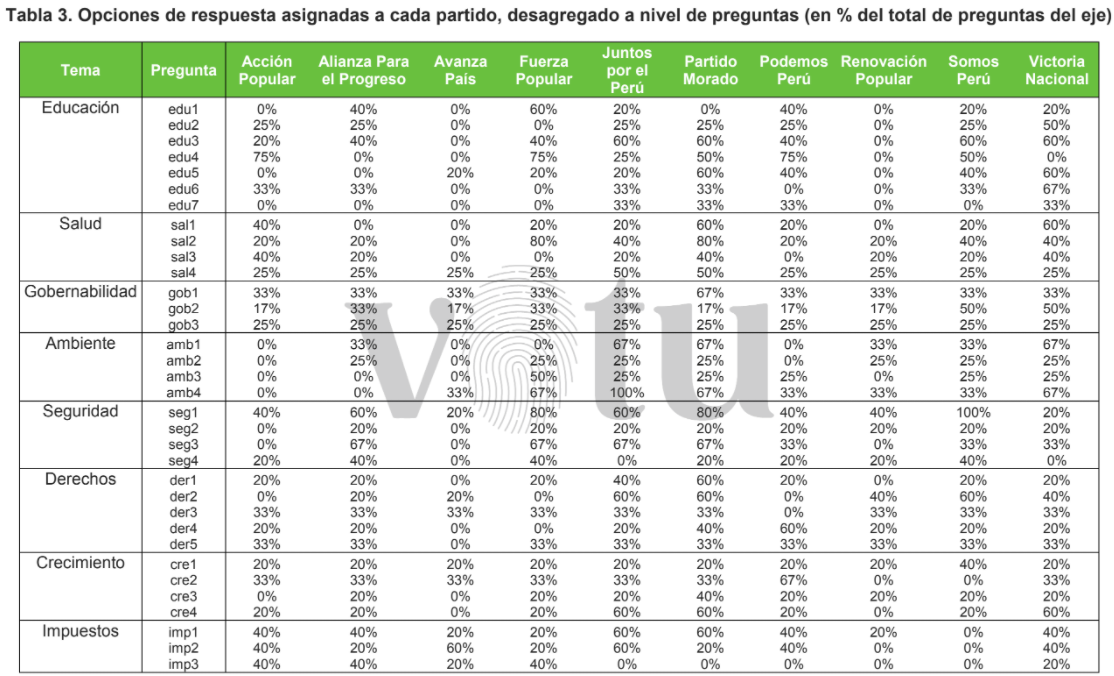 Tabla 3. Opciones de respuesta asignadas a cada partido, desagregado a nivel de preguntas (en % del total de preguntas del eje)

| Tema | Pregunta | Acción Popular | Alianza Para el Progreso | Avanza País | Fuerza Popular | Juntos por el Perú | Partido Morado | Podemos Perú | Renovación Popular | Somos Perú | Victoria Nacional |
|---|---|---|---|---|---|---|---|---|---|---|---|
| Educación | edu1 | 0% | 40% | 0% | 60% | 20% | 0% | 40% | 0% | 20% | 20% |
| | edu2 | 25% | 25% | 0% | 0% | 25% | 25% | 25% | 0% | 25% | 50% |
| | edu3 | 20% | 40% | 0% | 40% | 60% | 60% | 40% | 0% | 60% | 60% |
| | edu4 | 75% | 0% | 0% | 75% | 25% | 50% | 75% | 0% | 50% | 0% |
| | edu5 | 0% | 0% | 20% | 20% | 20% | 60% | 40% | 0% | 40% | 60% |
| | edu6 | 33% | 33% | 0% | 0% | 33% | 33% | 0% | 0% | 33% | 67% |
| | edu7 | 0% | 0% | 0% | 0% | 33% | 33% | 33% | 0% | 0% | 33% |
| Salud | sal1 | 40% | 0% | 0% | 20% | 20% | 60% | 20% | 0% | 20% | 60% |
| | sal2 | 20% | 20% | 0% | 80% | 40% | 80% | 20% | 20% | 40% | 40% |
| | sal3 | 40% | 20% | 0% | 0% | 20% | 40% | 0% | 20% | 20% | 40% |
| | sal4 | 25% | 25% | 25% | 25% | 50% | 50% | 25% | 25% | 25% | 25% |
| Gobernabilidad | gob1 | 33% | 33% | 33% | 33% | 33% | 67% | 33% | 33% | 33% | 33% |
| | gob2 | 17% | 33% | 17% | 33% | 33% | 17% | 17% | 17% | 50% | 50% |
| | gob3 | 25% | 25% | 25% | 25% | 25% | 25% | 25% | 25% | 25% | 25% |
| Ambiente | amb1 | 0% | 33% | 0% | 0% | 67% | 67% | 0% | 33% | 33% | 67% |
| | amb2 | 0% | 25% | 0% | 25% | 25% | 25% | 0% | 25% | 25% | 25% |
| | amb3 | 0% | 0% | 0% | 50% | 25% | 25% | 25% | 0% | 25% | 25% |
| | amb4 | 0% | 0% | 33% | 67% | 100% | 67% | 33% | 33% | 33% | 67% |
| Seguridad | seg1 | 40% | 60% | 20% | 80% | 60% | 80% | 40% | 40% | 100% | 20% |
| | seg2 | 0% | 20% | 0% | 20% | 20% | 20% | 20% | 20% | 20% | 20% |
| | seg3 | 0% | 67% | 0% | 67% | 67% | 67% | 33% | 0% | 33% | 33% |
| | seg4 | 20% | 40% | 0% | 40% | 0% | 20% | 20% | 20% | 40% | 0% |
| Derechos | der1 | 20% | 20% | 0% | 20% | 40% | 60% | 20% | 0% | 20% | 20% |
| | der2 | 0% | 20% | 20% | 0% | 60% | 60% | 0% | 40% | 60% | 40% |
| | der3 | 33% | 33% | 33% | 33% | 33% | 33% | 0% | 33% | 33% | 33% |
| | der4 | 20% | 20% | 0% | 0% | 20% | 40% | 60% | 20% | 20% | 20% |
| | der5 | 33% | 33% | 0% | 33% | 33% | 33% | 33% | 33% | 33% | 33% |
| Crecimiento | cre1 | 20% | 20% | 20% | 20% | 20% | 20% | 20% | 20% | 40% | 20% |
| | cre2 | 33% | 33% | 33% | 33% | 33% | 33% | 67% | 0% | 0% | 33% |
| | cre3 | 0% | 20% | 0% | 20% | 20% | 40% | 20% | 20% | 20% | 20% |
| | cre4 | 20% | 20% | 0% | 20% | 60% | 60% | 20% | 0% | 20% | 60% |
| Impuestos | imp1 | 40% | 40% | 20% | 20% | 60% | 60% | 40% | 20% | 0% | 40% |
| | imp2 | 40% | 20% | 60% | 20% | 60% | 20% | 40% | 0% | 0% | 40% |
| | imp3 | 40% | 40% | 20% | 40% | 0% | 0% | 0% | 0% | 0% | 20% |

Votu